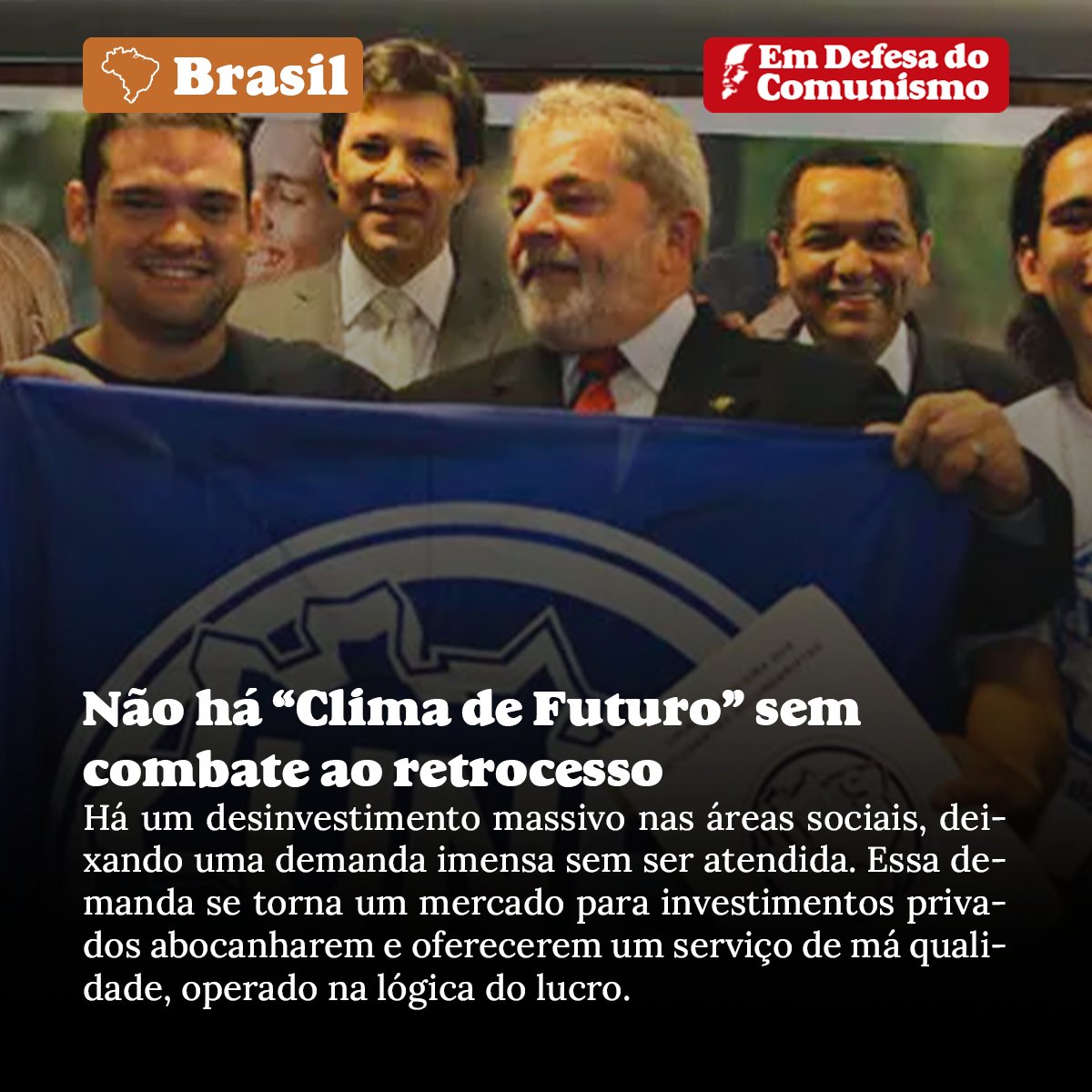 Brasil

Em Defesa do Comunismo

Não há “Clima de Futuro” sem combate ao retrocesso

Há um desinvestimento massivo nas áreas sociais, deixando uma demanda imensa sem ser atendida. Essa demanda se torna um mercado para investimentos privados abocanharem e oferecerem um serviço de má qualidade, operado na lógica do lucro.